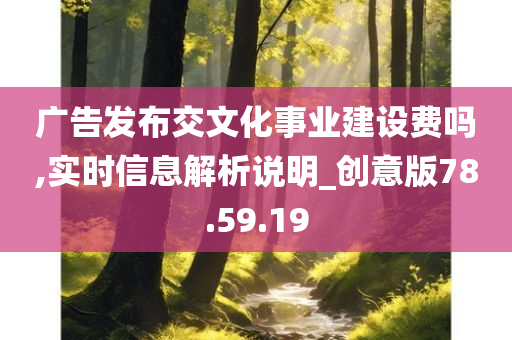 广告发布交文化事业建设费吗,实时信息解析说明_创意版78.59.19